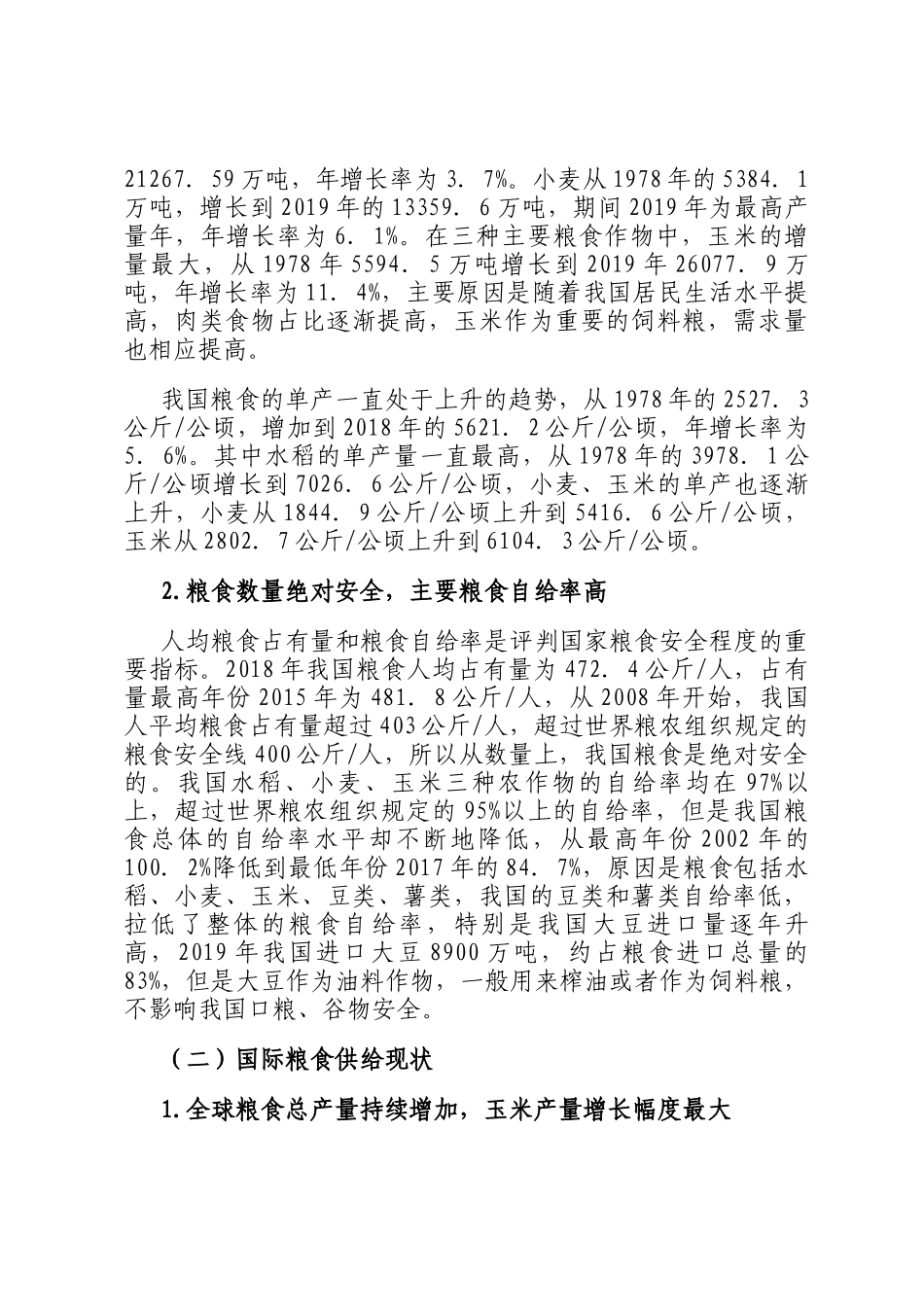 21267．59万吨，年增长率为3．7%。小麦从1978年的5384．1万吨，增长到2019年的13359．6万吨，期间2019年为最高产量年，年增长率为6．1%。在三种主要粮食作物中，玉米的增量最大，从1978年5594．5万吨增长到2019年26077．9万吨，年增长率为11．4%，主要原因是随着我国居民生活水平提高，肉类食物占比逐渐提高，玉米作为重要的饲料粮，需求量也相应提高。

我国粮食的单产一直处于上升的趋势，从1978年的2527．3公斤/公顷，增加到2018年的5621．2公斤/公顷，年增长率为5．6%。其中水稻的单产量一直最高，从1978年的3978．1公斤/公顷增长到7026．6公斤/公顷，小麦、玉米的单产也逐渐上升，小麦从1844．9公斤/公顷上升到5416．6公斤/公顷，玉米从2802．7公斤/公顷上升到6104．3公斤/公顷。

2.粮食数量绝对安全，主要粮食自给率高

人均粮食占有量和粮食自给率是评判国家粮食安全程度的重要指标。2018年我国粮食人均占有量为472．4公斤/人，占有量最高年份2015年为481．8公斤/人，从2008年开始，我国人平均粮食占有量超过403公斤/人，超过世界粮农组织规定的粮食安全线400公斤/人，所以从数量上，我国粮食是绝对安全的。我国水稻、小麦、玉米三种农作物的自给率均在97%以上，超过世界粮农组织规定的95%以上的自给率，但是我国粮食总体的自给率水平却不断地降低，从最高年份2002年的100．2%降低到最低年份2017年的84．7%，原因是粮食包括水稻、小麦、玉米、豆类、薯类，我国的豆类和薯类自给率低，拉低了整体的粮食自给率，特别是我国大豆进口量逐年升高，2019年我国进口大豆8900万吨，约占粮食进口总量的83%，但是大豆作为油料作物，一般用来榨油或者作为饲料粮，不影响我国口粮、谷物安全。

（二）国际粮食供给现状

1.全球粮食总产量持续增加，玉米产量增长幅度最大